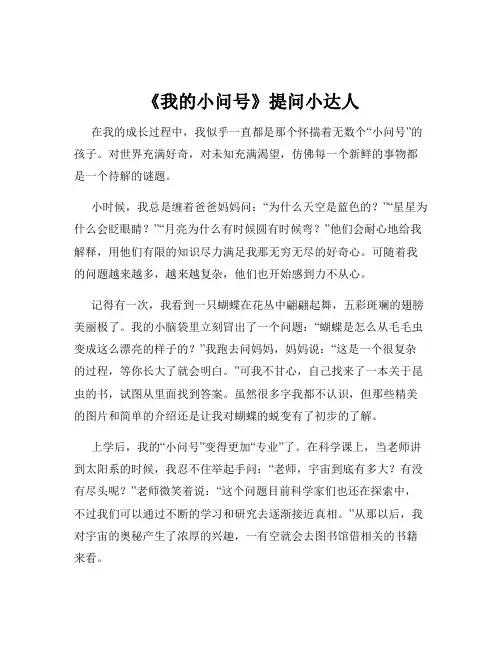 《我的小问号》提问小达人

在我的成长过程中，我似乎一直都是那个怀揣着无数个“小问号”的孩子。对世界充满好奇，对未知充满渴望，仿佛每一个新鲜的事物都是一个待解的谜题。

小时候，我总是缠着爸爸妈妈问：“为什么天空是蓝色的？”“星星为什么会眨眼睛？”“月亮为什么有时候圆有时候弯？”他们会耐心地给我解释，用他们有限的知识尽力满足我那无穷无尽的好奇心。可随着我的问题越来越多，越来越复杂，他们也开始感到力不从心。

记得有一次，我看到一只蝴蝶在花丛中翩翩起舞，五彩斑斓的翅膀美丽极了。我的小脑袋里立刻冒出了一个问题：“蝴蝶是怎么从毛毛虫变成这么漂亮的样子的？”我跑去问妈妈，妈妈说：“这是一个很复杂的过程，等你长大了就会明白。”可我不甘心，自己找来了一本关于昆虫的书，试图从里面找到答案。虽然很多字我都不认识，但那些精美的图片和简单的介绍还是让我对蝴蝶的蜕变有了初步的了解。

上学后，我的“小问号”变得更加“专业”了。在科学课上，当老师讲到太阳系的时候，我忍不住举起手问：“老师，宇宙到底有多大？有没有尽头呢？”老师微笑着说：“这个问题目前科学家们也还在探索中，不过我们可以通过不断的学习和研究去逐渐接近真相。”从那以后，我对宇宙的奥秘产生了浓厚的兴趣，一有空就会去图书馆借相关的书籍来看。